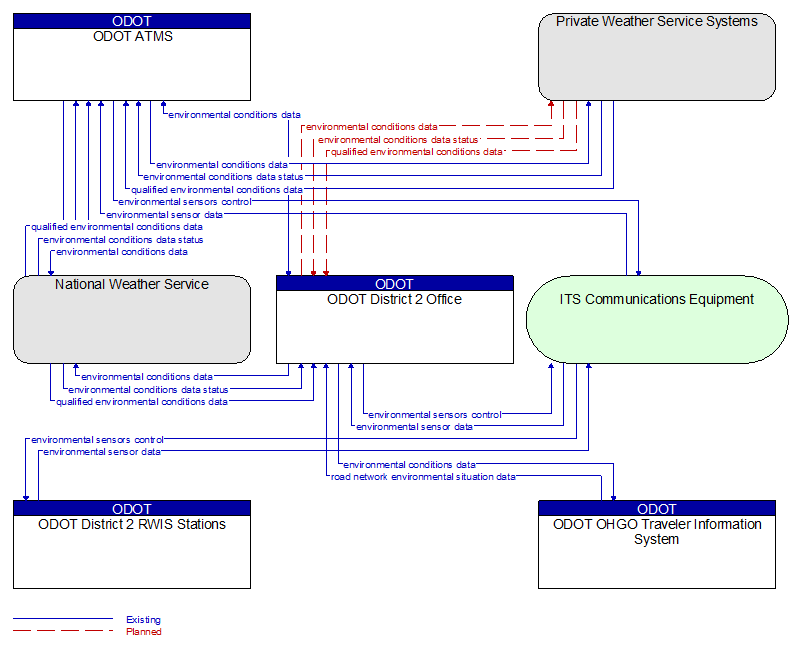 ODOT
ODOT ATMS

Private Weather Service Systems

environmental conditions data
environmental conditions data
environmental conditions data status
qualified environmental conditions data
environmental conditions data
environmental conditions data status
qualified environmental conditions data
environmental sensors control
environmental sensor data
qualified environmental conditions data
environmental conditions data status
environmental conditions data

National Weather Service

ODOT
ODOT District 2 Office

ITS Communications Equipment

environmental conditions data
environmental conditions data status
qualified environmental conditions data
environmental sensors control
environmental sensor data
environmental sensors control
environmental sensor data
environmental conditions data
road network environmental situation data

ODOT
ODOT District 2 RWIS Stations

ODOT
ODOT OHGO Traveler Information System

Existing
Planned